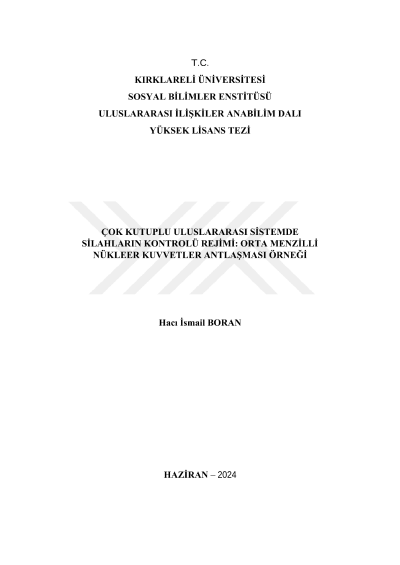 T.C.
KIRKLARELİ ÜNİVERSİTESİ
SOSYAL BİLİMLER ENSTİTÜSÜ
ULUSLARARASI İLİŞKİLER ANABİLİM DALI
YÜKSEK LİSANS TEZİ

ÇOK KUTUPLU ULUSLARARASI SİSTEMDE SİLAHLARIN KONTROLÜ REJİMİ: ORTA MENZİLLİ NÜKLEER KUVVETLER ANTLAŞMASI ÖRNEĞİ

Hacı İsmail BORAN

HAZİRAN – 2024